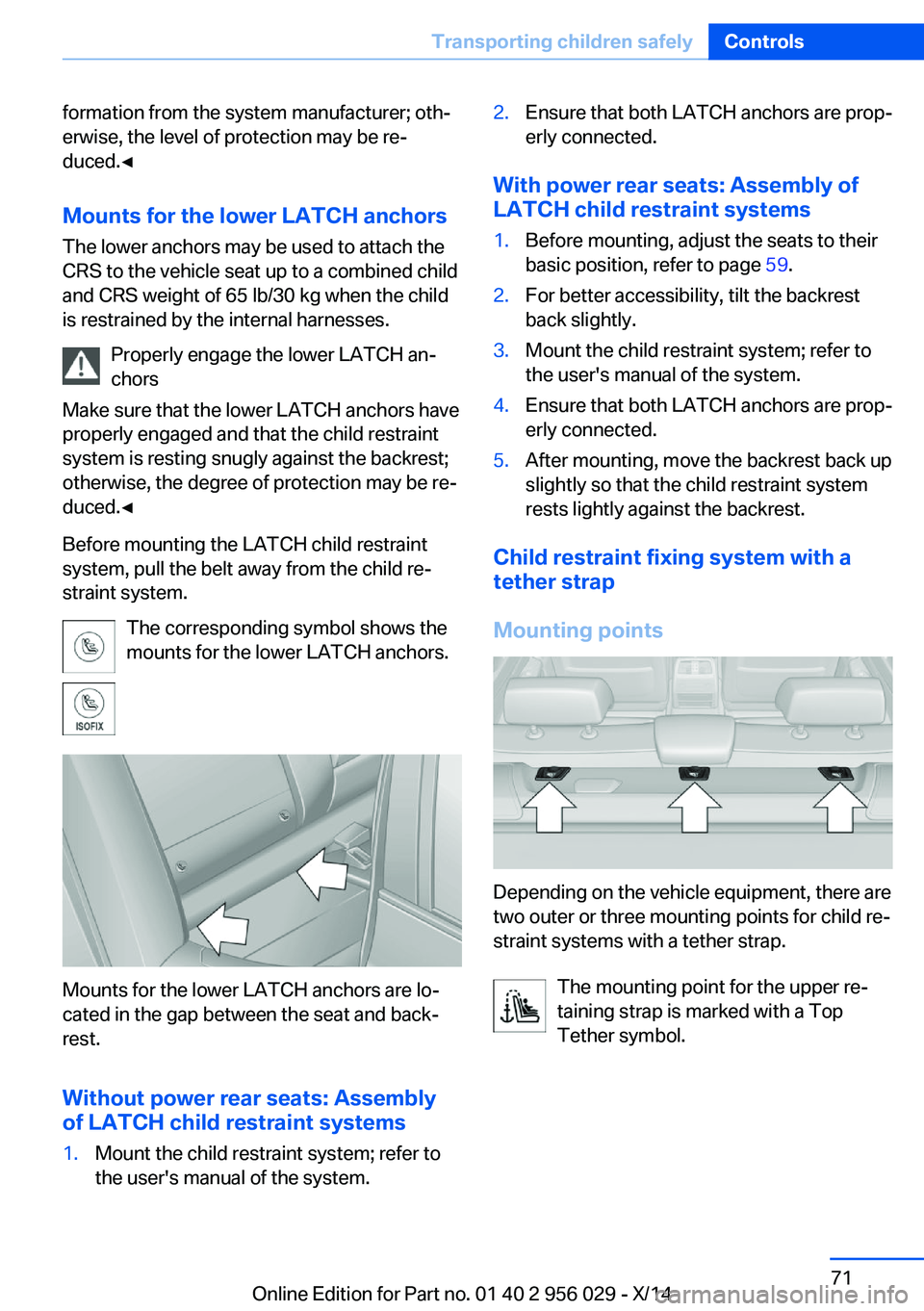 Transporting children safely Controls

formation from the system manufacturer; otherwise, the level of protection may be reduced.◄

Mounts for the lower LATCH anchors

The lower anchors may be used to attach the CRS to the vehicle seat up to a combined child and CRS weight of 65 lb/30 kg when the child is restrained by the internal harnesses.

Properly engage the lower LATCH anchors

Make sure that the lower LATCH anchors have properly engaged and that the child restraint system is resting snugly against the backrest; otherwise, the degree of protection may be reduced.◄

Before mounting the LATCH child restraint system, pull the belt away from the child restraint system.

The corresponding symbol shows the mounts for the lower LATCH anchors.

ISOFIX

Mounts for the lower LATCH anchors are located in the gap between the seat and backrest.

Without power rear seats: Assembly of LATCH child restraint systems

1. Mount the child restraint system; refer to the user's manual of the system.

2. Ensure that both LATCH anchors are properly connected.

With power rear seats: Assembly of LATCH child restraint systems

1. Before mounting, adjust the seats to their basic position, refer to page 59.

2. For better accessibility, tilt the backrest back slightly.

3. Mount the child restraint system; refer to the user's manual of the system.

4. Ensure that both LATCH anchors are properly connected.

5. After mounting, move the backrest back up slightly so that the child restraint system rests lightly against the backrest.

Child restraint fixing system with a tether strap

Mounting points

Depending on the vehicle equipment, there are two outer or three mounting points for child restraint systems with a tether strap.

The mounting point for the upper retaining strap is marked with a Top Tether symbol.

71

Online Edition for Part no. 01 40 2 956 029 - X/14

carmanualsonline.info